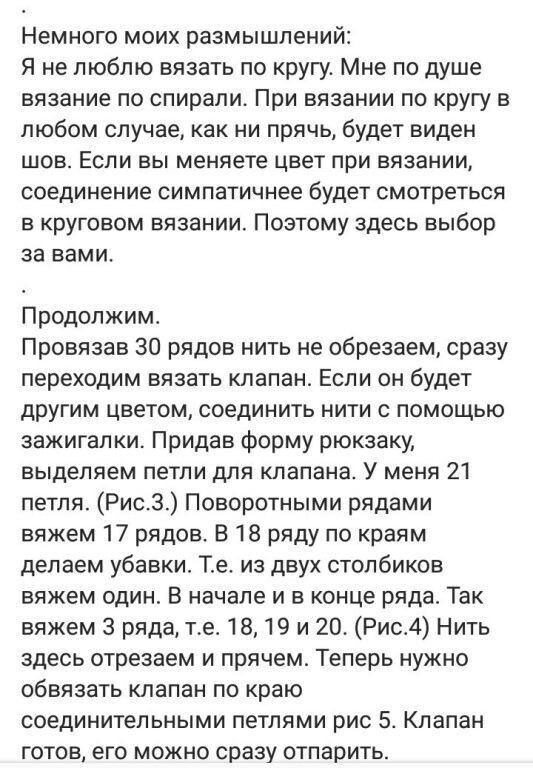 .
Немного моих размышлений:
Я не люблю вязать по кругу. Мне по душе вязание по спирали. При вязании по кругу в любом случае, как ни прячь, будет виден шов. Если вы меняете цвет при вязании, соединение симпатичнее будет смотреться в круговом вязании. Поэтому здесь выбор за вами.
.
Продолжим.
Провязав 30 рядов нить не обрезаем, сразу переходим вязать клапан. Если он будет другим цветом, соединить нити с помощью зажигалки. Придав форму рюкзаку, выделяем петли для клапана. У меня 21 петля. (Рис.3.) Поворотными рядами вяжем 17 рядов. В 18 ряду по краям делаем убавки. Т.е. из двух столбиков вяжем один. В начале и в конце ряда. Так вяжем 3 ряда, т.е. 18, 19 и 20. (Рис.4) Нить здесь отрезаем и прячем. Теперь нужно обвязать клапан по краю соединительными петлями рис 5. Клапан готов, его можно сразу отпарить.